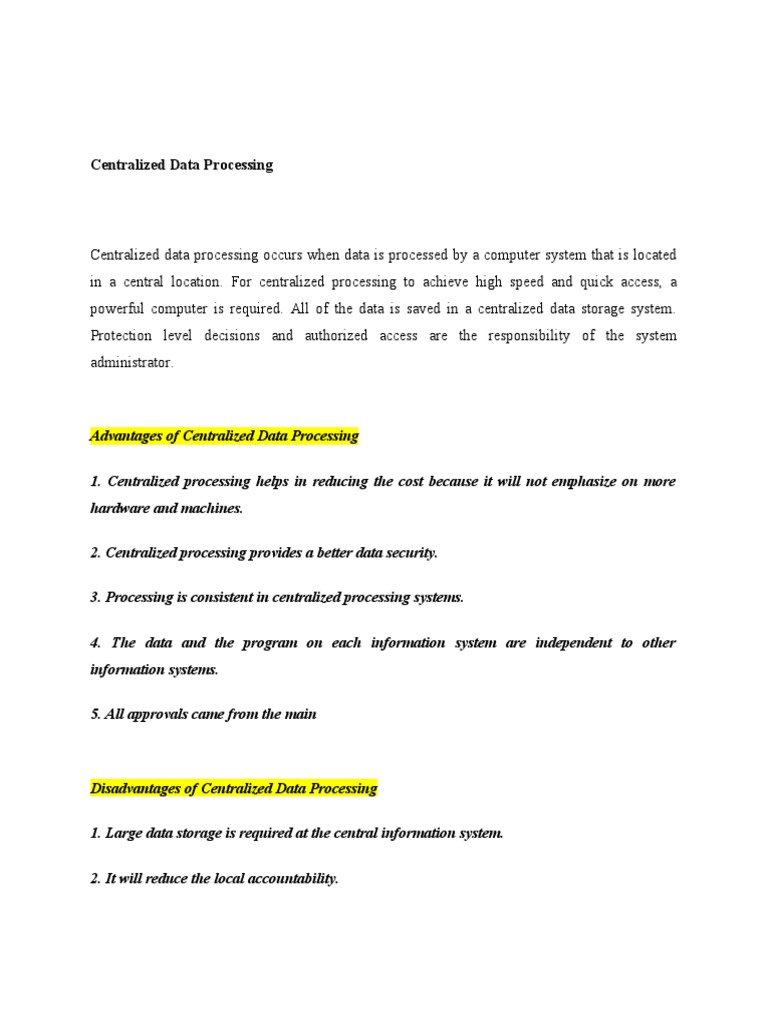 Centralized Data Processing

Centralized data processing occurs when data is processed by a computer system that is located in a central location. For centralized processing to achieve high speed and quick access, a powerful computer is required. All of the data is saved in a centralized data storage system. Protection level decisions and authorized access are the responsibility of the system administrator.

Advantages of Centralized Data Processing

1. Centralized processing helps in reducing the cost because it will not emphasize on more hardware and machines.

2. Centralized processing provides a better data security.

3. Processing is consistent in centralized processing systems.

4. The data and the program on each information system are independent to other information systems.

5. All approvals came from the main

Disadvantages of Centralized Data Processing

1. Large data storage is required at the central information system.

2. It will reduce the local accountability.